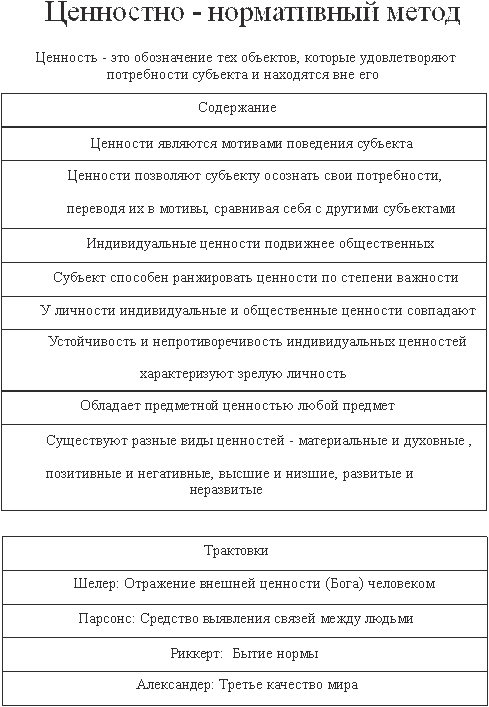 Ценностно - нормативный метод

Ценность - это обозначение тех объектов, которые удовлетворяют потребности субъекта и находятся вне его

| Содержание |
|---|
| Ценности являются мотивами поведения субъекта |
| Ценности позволяют субъекту осознать свои потребности, переводя их в мотивы, сравнивая себя с другими субъектами |
| Индивидуальные ценности подвижнее общественных |
| Субъект способен ранжировать ценности по степени важности |
| У личности индивидуальные и общественные ценности совпадают |
| Устойчивость и непротиворечивость индивидуальных ценностей характеризуют зрелую личность |
| Обладает предметной ценностью любой предмет |
| Существуют разные виды ценностей - материальные и духовные , позитивные и негативные, высшие и низшие, развитые и неразвитые |

| Трактовки |
|---|
| Шелер: Отражение внешней ценности (Бога) человеком |
| Парсонс: Средство выявления связей между людьми |
| Риккерт: Бытие нормы |
| Александер: Третье качество мира |